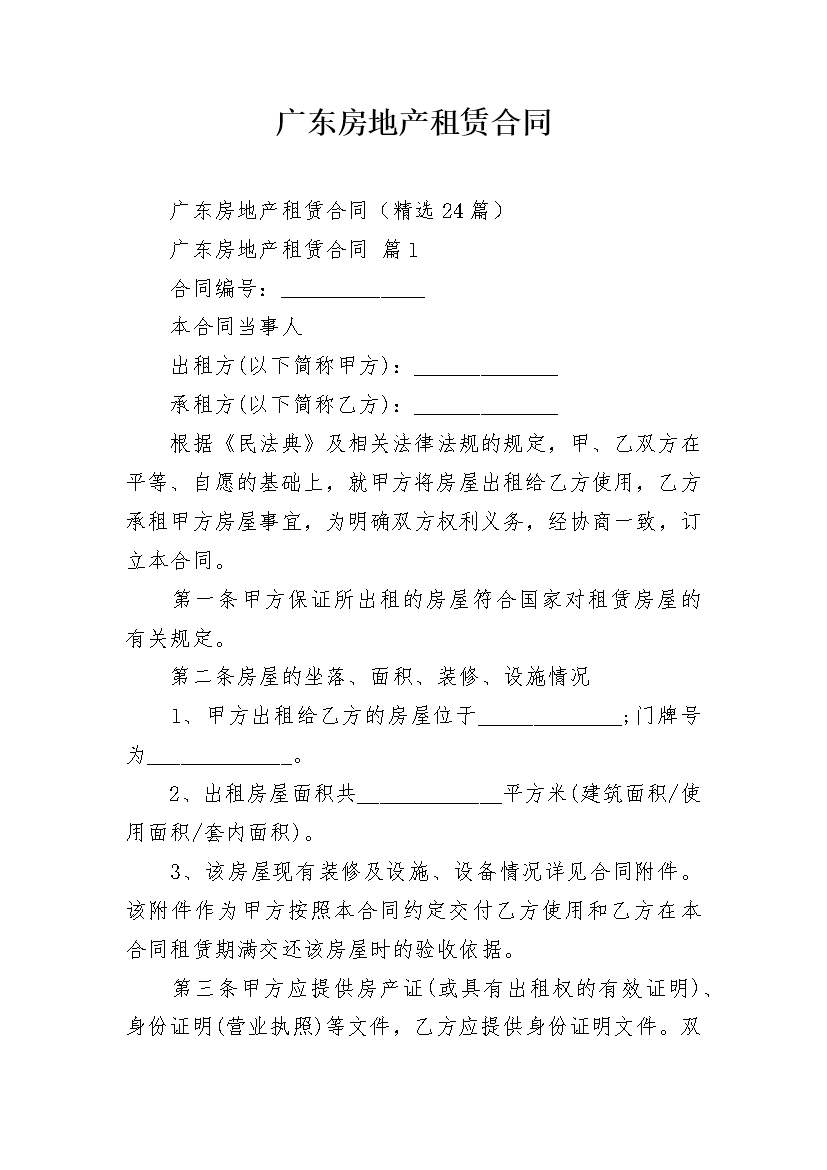 广东房地产租赁合同

广东房地产租赁合同（精选24篇）

广东房地产租赁合同 篇1

合同编号：______________

本合同当事人

出租方(以下简称甲方)：______________

承租方(以下简称乙方)：______________

根据《民法典》及相关法律法规的规定，甲、乙双方在平等、自愿的基础上，就甲方将房屋出租给乙方使用，乙方承租甲方房屋事宜，为明确双方权利义务，经协商一致，订立本合同。

第一条甲方保证所出租的房屋符合国家对租赁房屋的有关规定。

第二条房屋的坐落、面积、装修、设施情况

1、甲方出租给乙方的房屋位于______________;门牌号为______________。

2、出租房屋面积共______________平方米(建筑面积/使用面积/套内面积)。

3、该房屋现有装修及设施、设备情况详见合同附件。该附件作为甲方按照本合同约定交付乙方使用和乙方在本合同租赁期满交还该房屋时的验收依据。

第三条甲方应提供房产证(或具有出租权的有效证明)、身份证明(营业执照)等文件，乙方应提供身份证明文件。双